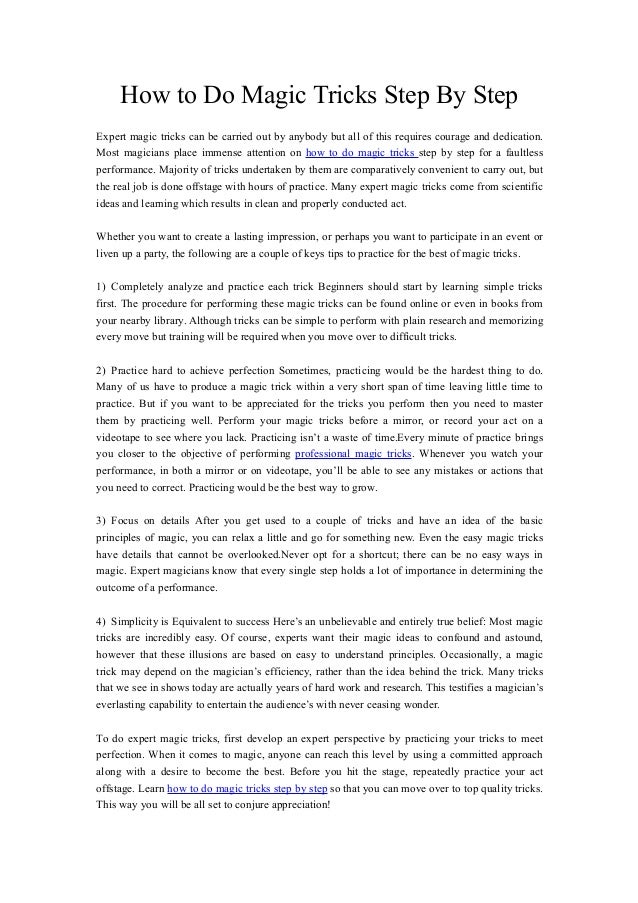 How to Do Magic Tricks Step By Step

Expert magic tricks can be carried out by anybody but all of this requires courage and dedication. Most magicians place immense attention on how to do magic tricks step by step for a faultless performance. Majority of tricks undertaken by them are comparatively convenient to carry out, but the real job is done offstage with hours of practice. Many expert magic tricks come from scientific ideas and learning which results in clean and properly conducted act.

Whether you want to create a lasting impression, or perhaps you want to participate in an event or liven up a party, the following are a couple of keys tips to practice for the best of magic tricks.

1) Completely analyze and practice each trick Beginners should start by learning simple tricks first. The procedure for performing these magic tricks can be found online or even in books from your nearby library. Although tricks can be simple to perform with plain research and memorizing every move but training will be required when you move over to difficult tricks.

2) Practice hard to achieve perfection Sometimes, practicing would be the hardest thing to do. Many of us have to produce a magic trick within a very short span of time leaving little time to practice. But if you want to be appreciated for the tricks you perform then you need to master them by practicing well. Perform your magic tricks before a mirror, or record your act on a videotape to see where you lack. Practicing isn't a waste of time.Every minute of practice brings you closer to the objective of performing professional magic tricks. Whenever you watch your performance, in both a mirror or on videotape, you'll be able to see any mistakes or actions that you need to correct. Practicing would be the best way to grow.

3) Focus on details After you get used to a couple of tricks and have an idea of the basic principles of magic, you can relax a little and go for something new. Even the easy magic tricks have details that cannot be overlooked.Never opt for a shortcut; there can be no easy ways in magic. Expert magicians know that every single step holds a lot of importance in determining the outcome of a performance.

4) Simplicity is Equivalent to success Here's an unbelievable and entirely true belief: Most magic tricks are incredibly easy. Of course, experts want their magic ideas to confound and astound, however that these illusions are based on easy to understand principles. Occasionally, a magic trick may depend on the magician's efficiency, rather than the idea behind the trick. Many tricks that we see in shows today are actually years of hard work and research. This testifies a magician's everlasting capability to entertain the audience's with never ceasing wonder.

To do expert magic tricks, first develop an expert perspective by practicing your tricks to meet perfection. When it comes to magic, anyone can reach this level by using a committed approach along with a desire to become the best. Before you hit the stage, repeatedly practice your act offstage. Learn how to do magic tricks step by step so that you can move over to top quality tricks. This way you will be all set to conjure appreciation!